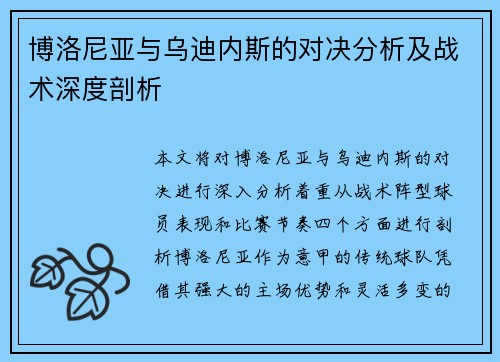 博洛尼亚与乌迪内斯的对决分析及战术深度剖析

本文将对博洛尼亚与乌迪内斯的对决进行深入分析着重从战术阵型球员表现和比赛节奏四个方面进行剖析博洛尼亚作为意甲的传统球队凭借其强大的主场优势和灵活多变的